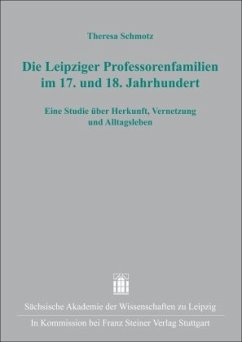 Theresa Schmotz

Die Leipziger Professorenfamilien im 17. und 18. Jahrhundert

Eine Studie über Herkunft, Vernetzung und Alltagsleben

Sächsische Akademie der Wissenschaften zu Leipzig

In Kommission bei Franz Steiner Verlag Stuttgart